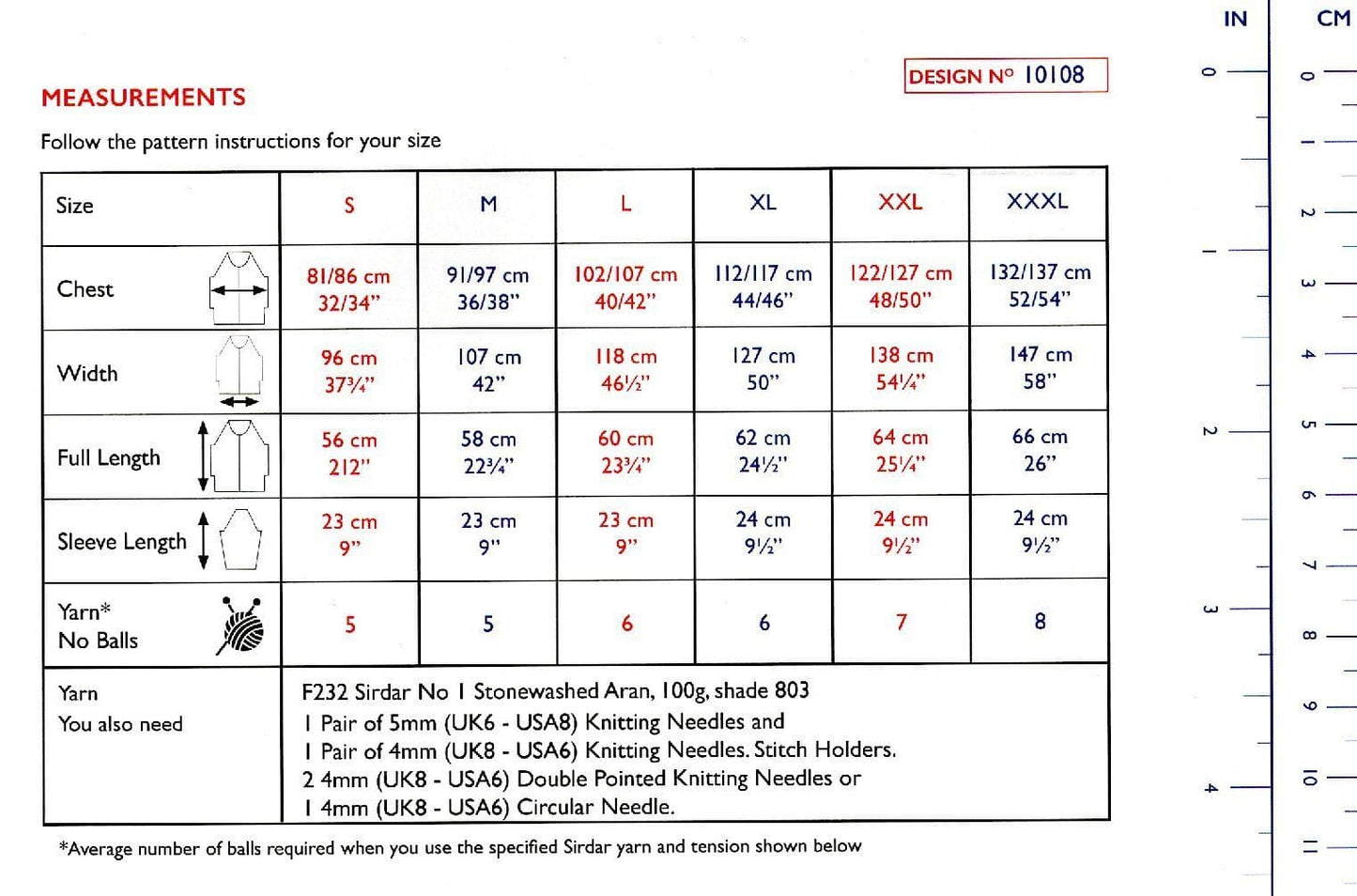 DESIGN Nº 10108

MEASUREMENTS

Follow the pattern instructions for your size

| Size | S | M | L | XL | XXL | XXXL |
|---|---|---|---|---|---|---|
| Chest | 81/86 cm 32/34" | 91/97 cm 36/38" | 102/107 cm 40/42" | 112/117 cm 44/46" | 122/127 cm 48/50" | 132/137 cm 52/54" |
| Width | 96 cm 37¾" | 107 cm 42" | 118 cm 46½" | 127 cm 50" | 138 cm 54¼" | 147 cm 58" |
| Full Length | 56 cm 212" | 58 cm 22¾" | 60 cm 23¾" | 62 cm 24½" | 64 cm 25¼" | 66 cm 26" |
| Sleeve Length | 23 cm 9" | 23 cm 9" | 23 cm 9" | 24 cm 9½" | 24 cm 9½" | 24 cm 9½" |
| Yarn* No Balls | 5 | 5 | 6 | 6 | 7 | 8 |
| Yarn You also need | F232 Sirdar No 1 Stonewashed Aran, 100g, shade 803 1 Pair of 5mm (UK6 - USA8) Knitting Needles and 1 Pair of 4mm (UK8 - USA6) Knitting Needles. Stitch Holders. 2 4mm (UK8 - USA6) Double Pointed Knitting Needles or 1 4mm (UK8 - USA6) Circular Needle. | | | | | |

*Average number of balls required when you use the specified Sirdar yarn and tension shown below

IN
0
1
2
3
4

CM
0
1
2
3
4
5
6
7
8
9
10
11